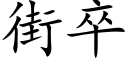 街卒